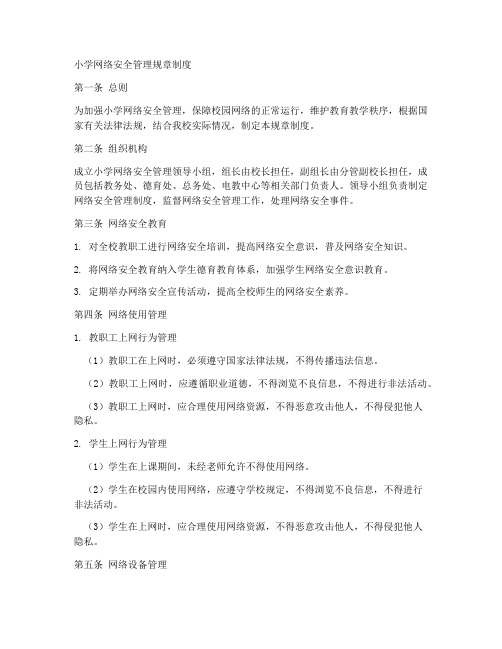 小学网络安全管理规章制度

第一条 总则

为加强小学网络安全管理，保障校园网络的正常运行，维护教育教学秩序，根据国家有关法律法规，结合我校实际情况，制定本规章制度。

第二条 组织机构

成立小学网络安全管理领导小组，组长由校长担任，副组长由分管副校长担任，成员包括教务处、德育处、总务处、电教中心等相关部门负责人。领导小组负责制定网络安全管理制度，监督网络安全管理工作，处理网络安全事件。

第三条 网络安全教育

1. 对全校教职工进行网络安全培训，提高网络安全意识，普及网络安全知识。

2. 将网络安全教育纳入学生德育教育体系，加强学生网络安全意识教育。

3. 定期举办网络安全宣传活动，提高全校师生的网络安全素养。

第四条 网络使用管理

1. 教职工上网行为管理

（1）教职工在上网时，必须遵守国家法律法规，不得传播违法信息。

（2）教职工上网时，应遵循职业道德，不得浏览不良信息，不得进行非法活动。

（3）教职工上网时，应合理使用网络资源，不得恶意攻击他人，不得侵犯他人隐私。

2. 学生上网行为管理

（1）学生在上课期间，未经老师允许不得使用网络。

（2）学生在校园内使用网络，应遵守学校规定，不得浏览不良信息，不得进行非法活动。

（3）学生在上网时，应合理使用网络资源，不得恶意攻击他人，不得侵犯他人隐私。

第五条 网络设备管理